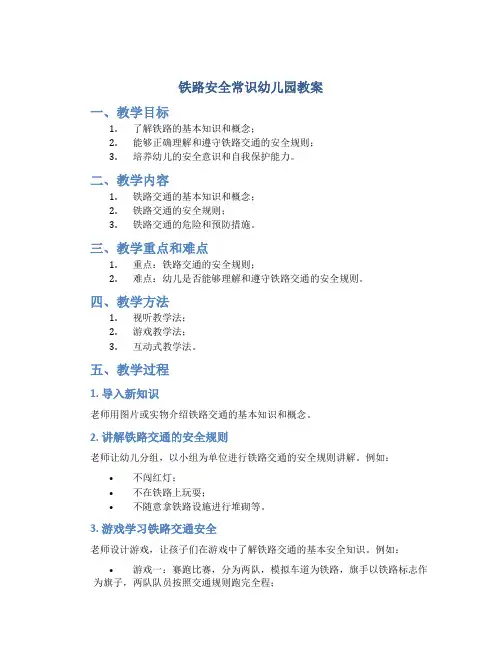 铁路安全常识幼儿园教案

一、教学目标

1. 了解铁路的基本知识和概念；
2. 能够正确理解和遵守铁路交通的安全规则；
3. 培养幼儿的安全意识和自我保护能力。

二、教学内容

1. 铁路交通的基本知识和概念；
2. 铁路交通的安全规则；
3. 铁路交通的危险和预防措施。

三、教学重点和难点

1. 重点：铁路交通的安全规则；
2. 难点：幼儿是否能够理解和遵守铁路交通的安全规则。

四、教学方法

1. 视听教学法；
2. 游戏教学法；
3. 互动式教学法。

五、教学过程

1. 导入新知识

老师用图片或实物介绍铁路交通的基本知识和概念。

2. 讲解铁路交通的安全规则

老师让幼儿分组，以小组为单位进行铁路交通的安全规则讲解。例如：

• 不闯红灯；
• 不在铁路上玩耍；
• 不随意拿铁路设施进行堆砌等。

3. 游戏学习铁路交通安全

老师设计游戏，让孩子们在游戏中了解铁路交通的基本安全知识。例如：

• 游戏一：赛跑比赛，分为两队，模拟车道为铁路，旗手以铁路标志作为旗子，两队队员按照交通规则跑完全程；